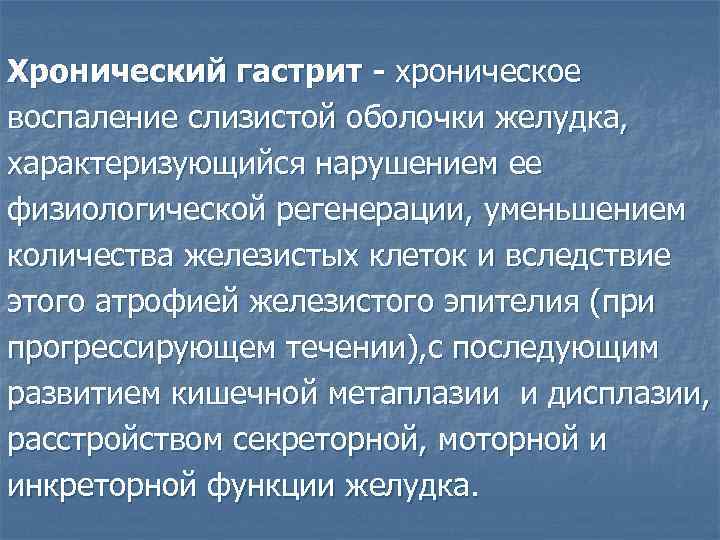 Хронический гастрит - хроническое воспаление слизистой оболочки желудка, характеризующийся нарушением ее физиологической регенерации, уменьшением количества железистых клеток и вследствие этого атрофией железистого эпителия (при прогрессирующем течении),с последующим развитием кишечной метаплазии и дисплазии, расстройством секреторной, моторной и инкреторной функции желудка.